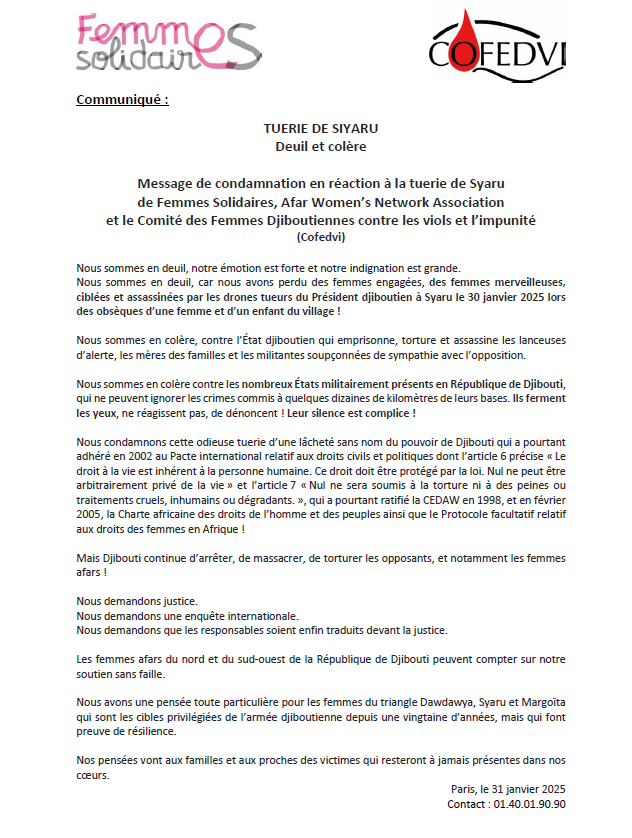 Femmes solidaires

COFEDVI

Communiqué :

TUERIE DE SIYARU
Deuil et colère

Message de condamnation en réaction à la tuerie de Syaru de Femmes Solidaires, Afar Women's Network Association et le Comité des Femmes Djiboutiennes contre les viols et l'impunité (Cofedvi)

Nous sommes en deuil, notre émotion est forte et notre indignation est grande.
Nous sommes en deuil, car nous avons perdu des femmes engagées, des femmes merveilleuses, ciblées et assassinées par les drones tueurs du Président djiboutien à Syaru le 30 janvier 2025 lors des obsèques d'une femme et d'un enfant du village !

Nous sommes en colère, contre l'État djiboutien qui emprisonne, torture et assassine les lanceuses d'alerte, les mères des familles et les militantes soupçonnées de sympathie avec l'opposition.

Nous sommes en colère contre les nombreux États militairement présents en République de Djibouti, qui ne peuvent ignorer les crimes commis à quelques dizaines de kilomètres de leurs bases. Ils ferment les yeux, ne réagissent pas, de dénoncent ! Leur silence est complice !

Nous condamnons cette odieuse tuerie d'une lâcheté sans nom du pouvoir de Djibouti qui a pourtant adhéré en 2002 au Pacte international relatif aux droits civils et politiques dont l'article 6 précise « Le droit à la vie est inhérent à la personne humaine. Ce droit doit être protégé par la loi. Nul ne peut être arbitrairement privé de la vie » et l'article 7 « Nul ne sera soumis à la torture ni à des peines ou traitements cruels, inhumains ou dégradants. », qui a pourtant ratifié la CEDAW en 1998, et en février 2005, la Charte africaine des droits de l'homme et des peuples ainsi que le Protocole facultatif relatif aux droits des femmes en Afrique !

Mais Djibouti continue d'arrêter, de massacrer, de torturer les opposants, et notamment les femmes afars !

Nous demandons justice.
Nous demandons une enquête internationale.
Nous demandons que les responsables soient enfin traduits devant la justice.

Les femmes afars du nord et du sud-ouest de la République de Djibouti peuvent compter sur notre soutien sans faille.

Nous avons une pensée toute particulière pour les femmes du triangle Dawdawya, Syaru et Margoïta qui sont les cibles privilégiées de l'armée djiboutienne depuis une vingtaine d'années, mais qui font preuve de résilience.

Nos pensées vont aux familles et aux proches des victimes qui resteront à jamais présentes dans nos cœurs.

Paris, le 31 janvier 2025
Contact : 01.40.01.90.90